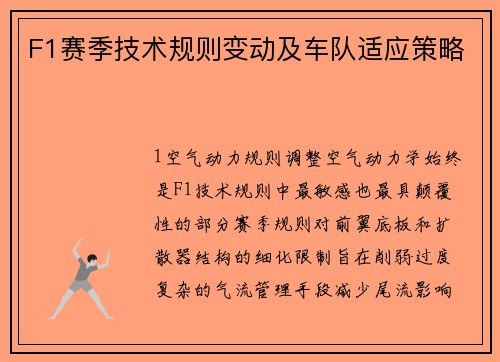 F1赛季技术规则变动及车队适应策略

1空气动力规则调整空气动力学始终是F1技术规则中最敏感也最具颠覆性的部分赛季规则对前翼底板和扩散器结构的细化限制旨在削弱过度复杂的气流管理手段减少尾流影响